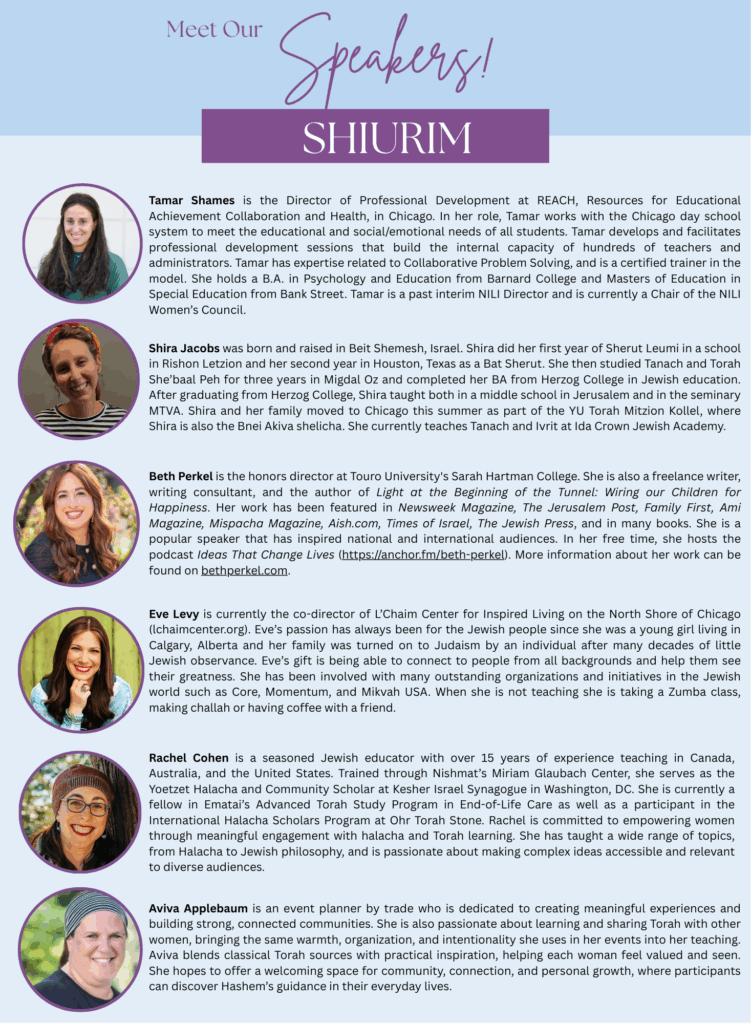 Meet Our Speakers!

SHIURIM

Tamar Shames is the Director of Professional Development at REACH, Resources for Educational Achievement Collaboration and Health, in Chicago. In her role, Tamar works with the Chicago day school system to meet the educational and social/emotional needs of all students. Tamar develops and facilitates professional development sessions that build the internal capacity of hundreds of teachers and administrators. Tamar has expertise related to Collaborative Problem Solving, and is a certified trainer in the model. She holds a B.A. in Psychology and Education from Barnard College and Masters of Education in Special Education from Bank Street. Tamar is a past interim NILI Director and is currently a Chair of the NILI Women's Council.

Shira Jacobs was born and raised in Beit Shemesh, Israel. Shira did her first year of Sherut Leumi in a school in Rishon Letzion and her second year in Houston, Texas as a Bat Sherut. She then studied Tanach and Torah She'baal Peh for three years in Migdal Oz and completed her BA from Herzog College in Jewish education. After graduating from Herzog College, Shira taught both in a middle school in Jerusalem and in the seminary MTVA. Shira and her family moved to Chicago this summer as part of the YU Torah Mitzion Kollel, where Shira is also the Bnei Akiva shelicha. She currently teaches Tanach and Ivrit at Ida Crown Jewish Academy.

Beth Perkel is the honors director at Touro University's Sarah Hartman College. She is also a freelance writer, writing consultant, and the author of Light at the Beginning of the Tunnel: Wiring our Children for Happiness. Her work has been featured in Newsweek Magazine, The Jerusalem Post, Family First, Ami Magazine, Mispacha Magazine, Aish.com, Times of Israel, The Jewish Press, and in many books. She is a popular speaker that has inspired national and international audiences. In her free time, she hosts the podcast Ideas That Change Lives (https://anchor.fm/beth-perkel). More information about her work can be found on bethperkel.com.

Eve Levy is currently the co-director of L'Chaim Center for Inspired Living on the North Shore of Chicago (lchaimcenter.org). Eve's passion has always been for the Jewish people since she was a young girl living in Calgary, Alberta and her family was turned on to Judaism by an individual after many decades of little Jewish observance. Eve's gift is being able to connect to people from all backgrounds and help them see their greatness. She has been involved with many outstanding organizations and initiatives in the Jewish world such as Core, Momentum, and Mikvah USA. When she is not teaching she is taking a Zumba class, making challah or having coffee with a friend.

Rachel Cohen is a seasoned Jewish educator with over 15 years of experience teaching in Canada, Australia, and the United States. Trained through Nishmat's Miriam Glaubach Center, she serves as the Yoetzet Halacha and Community Scholar at Kesher Israel Synagogue in Washington, DC. She is currently a fellow in Ematai's Advanced Torah Study Program in End-of-Life Care as well as a participant in the International Halacha Scholars Program at Ohr Torah Stone. Rachel is committed to empowering women through meaningful engagement with halacha and Torah learning. She has taught a wide range of topics, from Halacha to Jewish philosophy, and is passionate about making complex ideas accessible and relevant to diverse audiences.

Aviva Applebaum is an event planner by trade who is dedicated to creating meaningful experiences and building strong, connected communities. She is also passionate about learning and sharing Torah with other women, bringing the same warmth, organization, and intentionality she uses in her events into her teaching. Aviva blends classical Torah sources with practical inspiration, helping each woman feel valued and seen. She hopes to offer a welcoming space for community, connection, and personal growth, where participants can discover Hashem's guidance in their everyday lives.